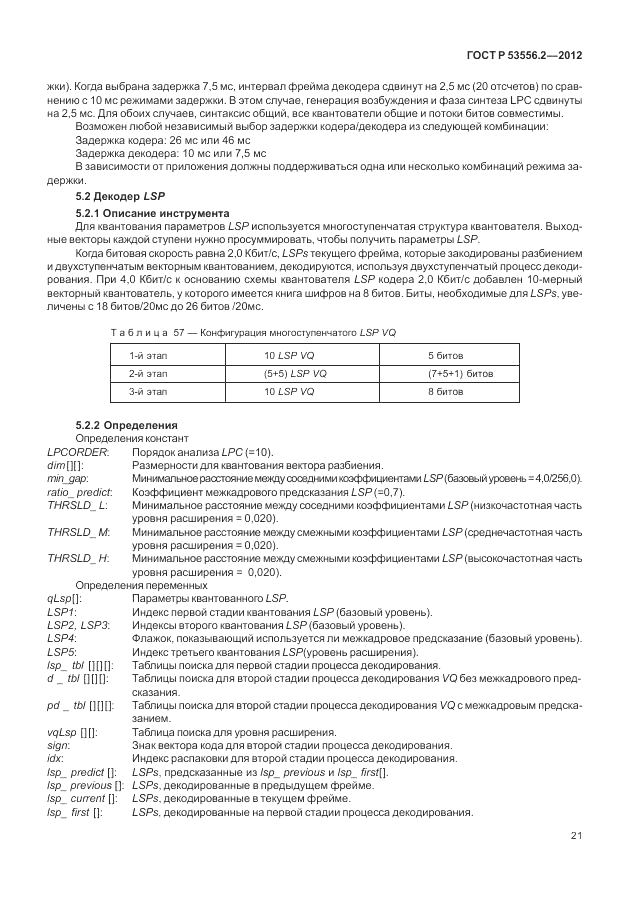 ГОСТ Р 53556.2—2012

жки). Когда выбрана задержка 7,5 мс, интервал фрейма декодера сдвинут на 2,5 мс (20 отсчетов) по сравнению с 10 мс режимами задержки. В этом случае, генерация возбуждения и фаза синтеза LPC сдвинуты на 2,5 мс. Для обоих случаев, синтаксис общий, все квантователи общие и потоки битов совместимы.

Возможен любой независимый выбор задержки кодера/декодера из следующей комбинации:

Задержка кодера: 26 мс или 46 мс

Задержка декодера: 10 мс или 7,5 мс

В зависимости от приложения должны поддерживаться одна или несколько комбинаций режима задержки.

5.2 Декодер LSP

5.2.1 Описание инструмента

Для квантования параметров LSP используется многоступенчатая структура квантователя. Выходные векторы каждой ступени нужно просуммировать, чтобы получить параметры LSP.

Когда битовая скорость равна 2,0 Кбит/с, LSPs текущего фрейма, которые закодированы разбиением и двухступенчатым векторным квантованием, декодируются, используя двухступенчатый процесс декодирования. При 4,0 Кбит/с к основанию схемы квантователя LSP кодера 2,0 Кбит/с добавлен 10-мерный векторный квантователь, у которого имеется книга шифров на 8 битов. Биты, необходимые для LSPs, увеличены с 18 битов/20мс до 26 битов /20мс.

Таблица 57 — Конфигурация многоступенчатого LSP VQ

| 1-й этап | 10 LSP VQ | 5 битов |
|---|---|---|
| 2-й этап | (5+5) LSP VQ | (7+5+1) битов |
| 3-й этап | 10 LSP VQ | 8 битов |

5.2.2 Определения

Определения констант

LPCORDER: Порядок анализа LPC (=10).

dim[][]: Размерности для квантования вектора разбиения.

min_gap: Минимальное расстояние между соседними коэффициентами LSP (базовый уровень = 4,0/256,0).

ratio_ predict: Коэффициент межкадрового предсказания LSP (=0,7).

THRSLD_ L: Минимальное расстояние между соседними коэффициентами LSP (низкочастотная часть уровня расширения = 0,020).

THRSLD_ M: Минимальное расстояние между смежными коэффициентами LSP (среднечастотная часть уровня расширения = 0,020).

THRSLD_ H: Минимальное расстояние между смежными коэффициентами LSP (высокочастотная часть уровня расширения = 0,020).

Определения переменных

qLsp[]: Параметры квантованного LSP.

LSP1: Индекс первой стадии квантования LSP (базовый уровень).

LSP2, LSP3: Индексы второго квантования LSP (базовый уровень).

LSP4: Флажок, показывающий используется ли межкадровое предсказание (базовый уровень).

LSP5: Индекс третьего квантования LSP(уровень расширения).

lsp_ tbl [][][]: Таблицы поиска для первой стадии процесса декодирования.

d _ tbl [][][]: Таблицы поиска для второй стадии процесса декодирования VQ без межкадрового предсказания.

pd _ tbl [][][]: Таблицы поиска для второй стадии процесса декодирования VQ с межкадровым предсказанием.

vqLsp [][]: Таблица поиска для уровня расширения.

sign: Знак вектора кода для второй стадии процесса декодирования.

idx: Индекс распаковки для второй стадии процесса декодирования.

lsp_ predict []: LSPs, предсказанные из lsp_ previous и lsp_ first[].

lsp_ previous []: LSPs, декодированные в предыдущем фрейме.

lsp_ current []: LSPs, декодированные в текущем фрейме.

lsp_ first []: LSPs, декодированные на первой стадии процесса декодирования.

21